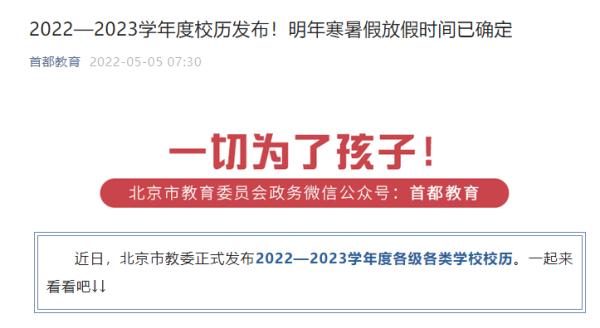 2022—2023学年度校历发布！明年寒暑假放假时间已确定

首都教育 2022-05-05 07:30

一切为了孩子！

北京市教育委员会政务微信公众号：首都教育

近日，北京市教委正式发布2022—2023学年度各级各类学校校历。一起来看看吧↓↓